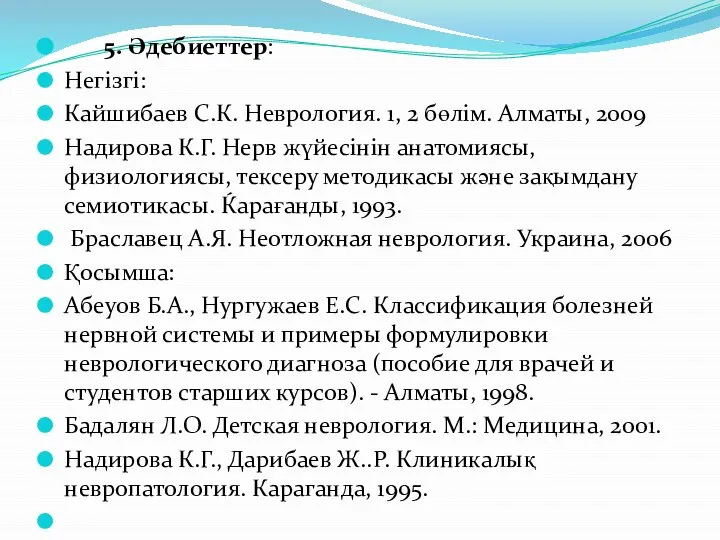 5. Әдебиеттер:

Негізгі:

Кайшибаев С.К. Неврология. 1, 2 бөлім. Алматы, 2009

Надирова К.Г. Нерв жүйесінін анатомиясы, физиологиясы, тексеру методикасы және зақымдану семиотикасы. Ќарағанды, 1993.

Браславец А.Я. Неотложная неврология. Украина, 2006

Қосымша:

Абеуов Б.А., Нургужаев Е.С. Классификация болезней нервной системы и примеры формулировки неврологического диагноза (пособие для врачей и студентов старших курсов). - Алматы, 1998.

Бадалян Л.О. Детская неврология. М.: Медицина, 2001.

Надирова К.Г., Дарибаев Ж..Р. Клиникалық невропатология. Караганда, 1995.